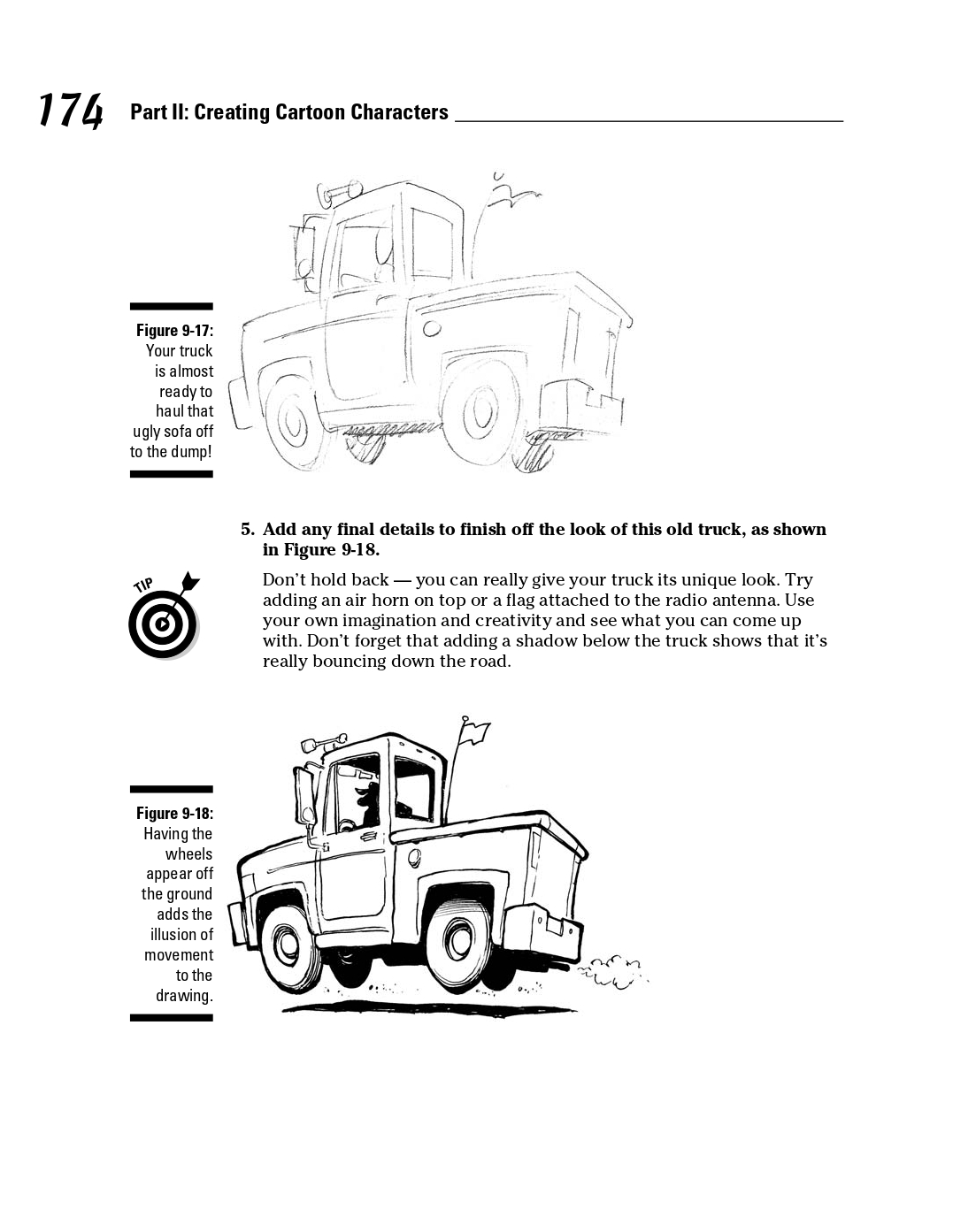 174 Part II: Creating Cartoon Characters

Figure 9-17: Your truck is almost ready to haul that ugly sofa off to the dump!

5. Add any final details to finish off the look of this old truck, as shown in Figure 9-18.

TIP

Don't hold back — you can really give your truck its unique look. Try adding an air horn on top or a flag attached to the radio antenna. Use your own imagination and creativity and see what you can come up with. Don't forget that adding a shadow below the truck shows that it's really bouncing down the road.

Figure 9-18: Having the wheels appear off the ground adds the illusion of movement to the drawing.